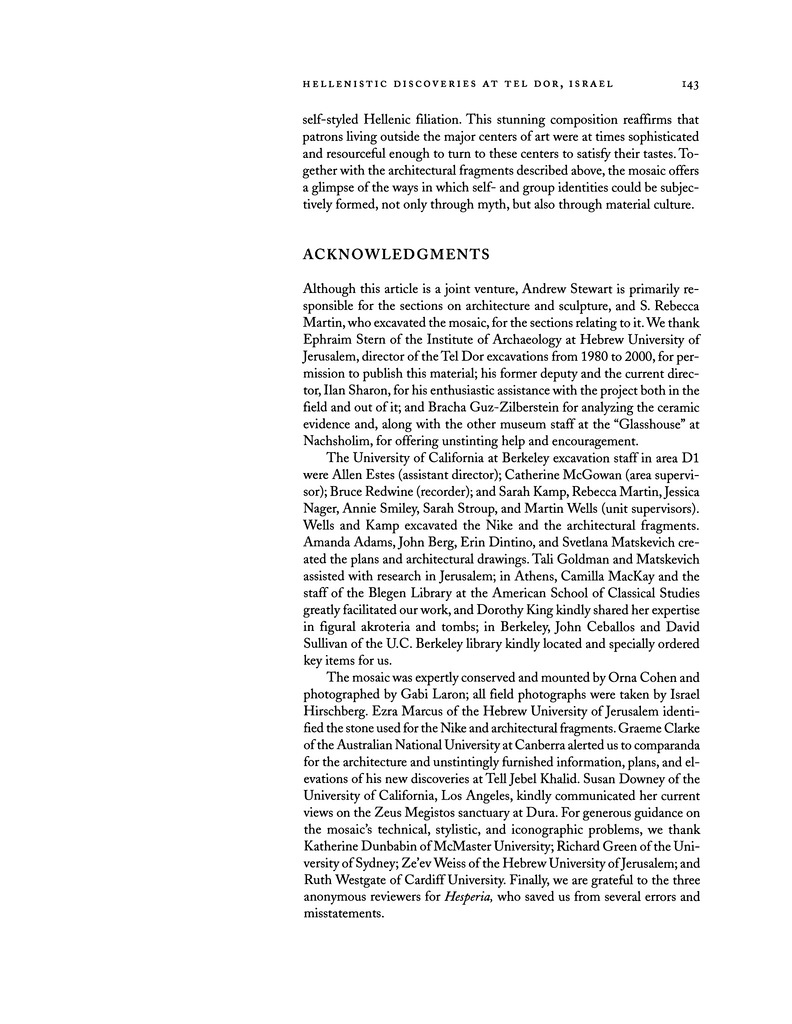 HELLENISTIC DISCOVERIES AT TEL DOR, ISRAEL 143

self-styled Hellenic filiation. This stunning composition reaffirms that patrons living outside the major centers of art were at times sophisticated and resourceful enough to turn to these centers to satisfy their tastes. Together with the architectural fragments described above, the mosaic offers a glimpse of the ways in which self- and group identities could be subjectively formed, not only through myth, but also through material culture.

ACKNOWLEDGMENTS

Although this article is a joint venture, Andrew Stewart is primarily responsible for the sections on architecture and sculpture, and S. Rebecca Martin, who excavated the mosaic, for the sections relating to it. We thank Ephraim Stern of the Institute of Archaeology at Hebrew University of Jerusalem, director of the Tel Dor excavations from 1980 to 2000, for permission to publish this material; his former deputy and the current director, Ilan Sharon, for his enthusiastic assistance with the project both in the field and out of it; and Bracha Guz-Zilberstein for analyzing the ceramic evidence and, along with the other museum staff at the "Glasshouse" at Nachsholim, for offering unstinting help and encouragement.

The University of California at Berkeley excavation staff in area D1 were Allen Estes (assistant director); Catherine McGowan (area supervisor); Bruce Redwine (recorder); and Sarah Kamp, Rebecca Martin, Jessica Nager, Annie Smiley, Sarah Stroup, and Martin Wells (unit supervisors). Wells and Kamp excavated the Nike and the architectural fragments. Amanda Adams, John Berg, Erin Dintino, and Svetlana Matskevich created the plans and architectural drawings. Tali Goldman and Matskevich assisted with research in Jerusalem; in Athens, Camilla MacKay and the staff of the Blegen Library at the American School of Classical Studies greatly facilitated our work, and Dorothy King kindly shared her expertise in figural akroteria and tombs; in Berkeley, John Ceballos and David Sullivan of the U.C. Berkeley library kindly located and specially ordered key items for us.

The mosaic was expertly conserved and mounted by Orna Cohen and photographed by Gabi Laron; all field photographs were taken by Israel Hirschberg. Ezra Marcus of the Hebrew University of Jerusalem identified the stone used for the Nike and architectural fragments. Graeme Clarke of the Australian National University at Canberra alerted us to comparanda for the architecture and unstintingly furnished information, plans, and elevations of his new discoveries at Tell Jebel Khalid. Susan Downey of the University of California, Los Angeles, kindly communicated her current views on the Zeus Megistos sanctuary at Dura. For generous guidance on the mosaic's technical, stylistic, and iconographic problems, we thank Katherine Dunbabin of McMaster University; Richard Green of the University of Sydney; Ze'ev Weiss of the Hebrew University of Jerusalem; and Ruth Westgate of Cardiff University. Finally, we are grateful to the three anonymous reviewers for Hesperia, who saved us from several errors and misstatements.